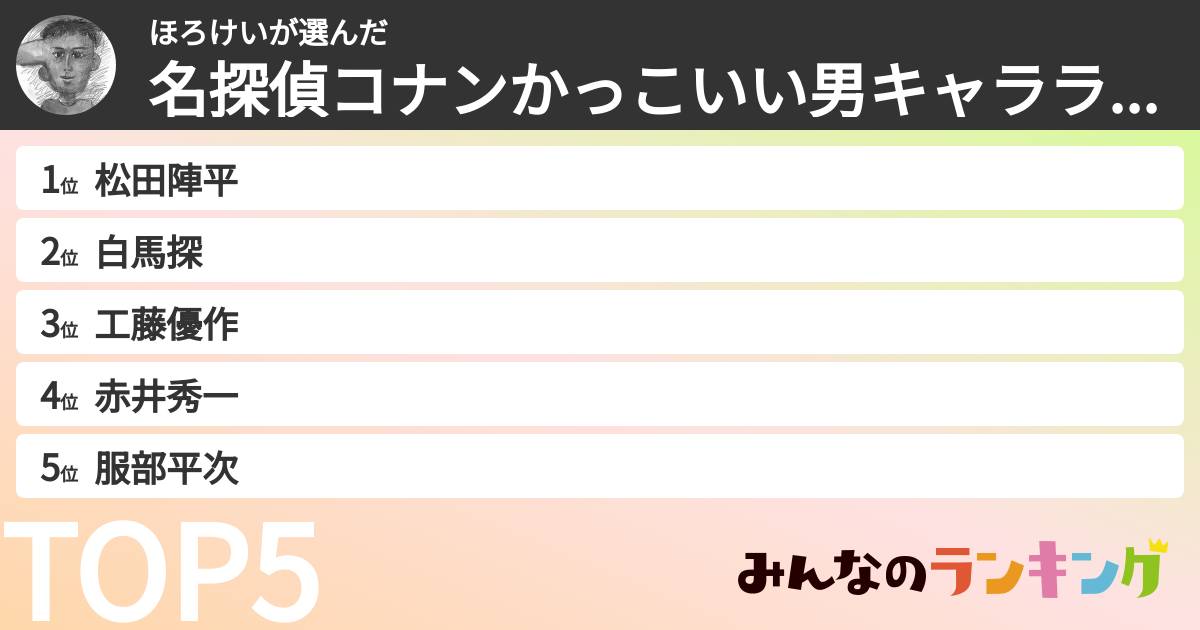 ほろけいが選んだ
名探偵コナンかっこいい男キャララ...

1位 松田陣平
2位 白馬探
3位 工藤優作
4位 赤井秀一
5位 服部平次

TOP5

みんなのランキング